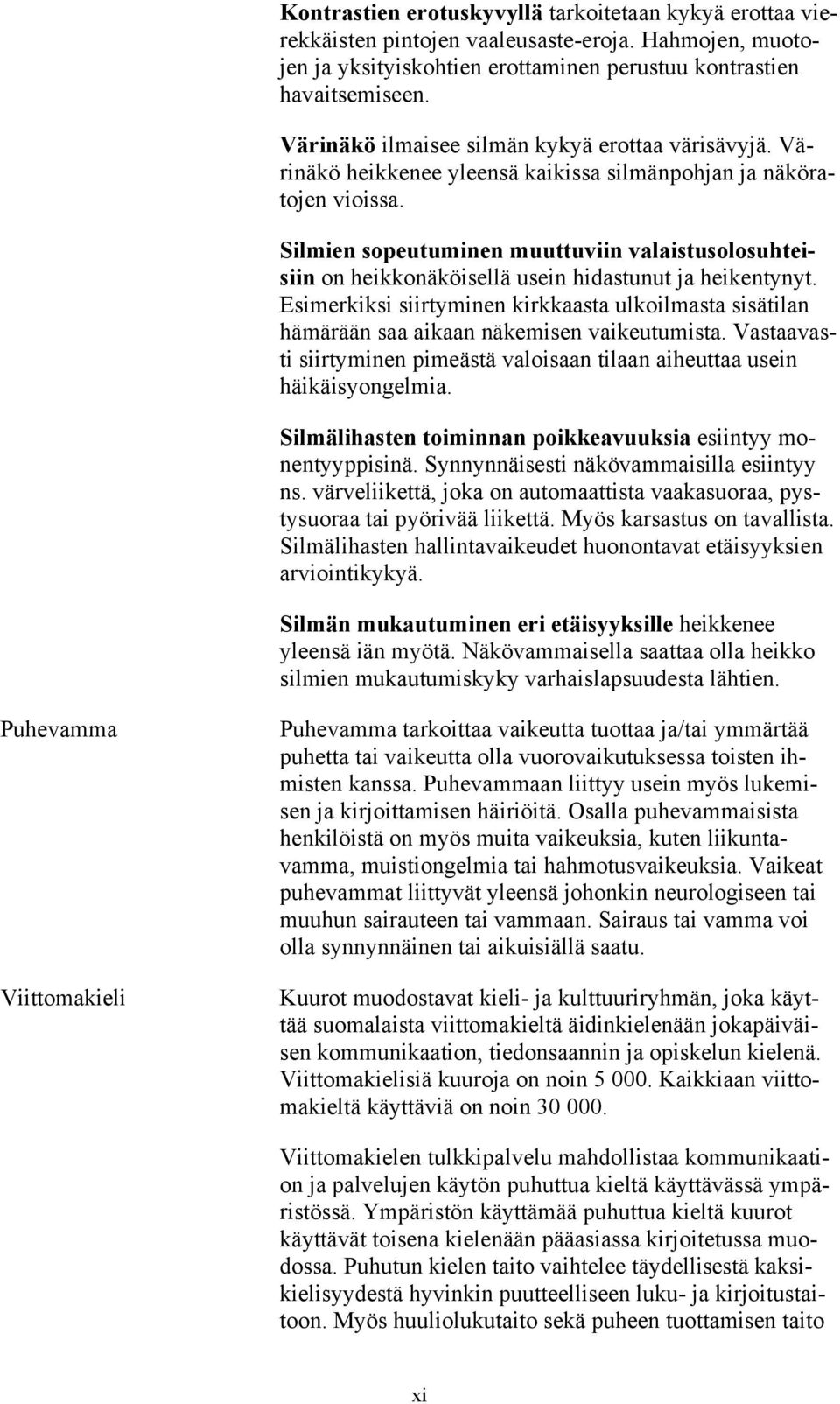 Kontrastien erotuskyvyllä tarkoitetaan kykyä erottaa vierekkäisten pintojen vaaleusaste-eroja. Hahmojen, muotojen ja yksityiskohtien erottaminen perustuu kontrastien havaitsemiseen.

Värinäkö ilmaisee silmän kykyä erottaa värisävyjä. Värinäkö heikkenee yleensä kaikissa silmänpohjan ja näköratojen vioissa.

Silmien sopeutuminen muuttuviin valaistusolosuhteisiin on heikkonäköisellä usein hidastunut ja heikentynyt. Esimerkiksi siirtyminen kirkkaasta ulkoilmasta sisätilan hämärään saa aikaan näkemisen vaikeutumista. Vastaavasti siirtyminen pimeästä valoisaan tilaan aiheuttaa usein häikäisyongelmia.

Silmälihasten toiminnan poikkeavuuksia esiintyy monentyyppisinä. Synnynnäisesti näkövammaisilla esiintyy ns. värveliikettä, joka on automaattista vaakasuoraa, pystysuoraa tai pyörivää liikettä. Myös karsastus on tavallista. Silmälihasten hallintavaikeudet huonontavat etäisyyksien arviointikykyä.

Silmän mukautuminen eri etäisyyksille heikkenee yleensä iän myötä. Näkövammaisella saattaa olla heikko silmien mukautumiskyky varhaislapsuudesta lähtien.

Puhevamma

Puhevamma tarkoittaa vaikeutta tuottaa ja/tai ymmärtää puhetta tai vaikeutta olla vuorovaikutuksessa toisten ihmisten kanssa. Puhevammaan liittyy usein myös lukemisen ja kirjoittamisen häiriöitä. Osalla puhevammaisista henkilöistä on myös muita vaikeuksia, kuten liikuntavamma, muistiongelmia tai hahmotusvaikeuksia. Vaikeat puhevammat liittyvät yleensä johonkin neurologiseen tai muuhun sairauteen tai vammaan. Sairaus tai vamma voi olla synnynnäinen tai aikuisiällä saatu.

Viittomakieli

Kuurot muodostavat kieli- ja kulttuuriryhmän, joka käyttää suomalaista viittomakieltä äidinkielenään jokapäiväisen kommunikaation, tiedonsaannin ja opiskelun kielenä. Viittomakielisiä kuuroja on noin 5 000. Kaikkiaan viittomakieltä käyttäviä on noin 30 000.

Viittomakielen tulkkipalvelu mahdollistaa kommunikaation ja palvelujen käytön puhuttua kieltä käyttävässä ympäristössä. Ympäristön käyttämää puhuttua kieltä kuurot käyttävät toisena kielenään pääasiassa kirjoitetussa muodossa. Puhutun kielen taito vaihtelee täydellisestä kaksikielisyydestä hyvinkin puutteelliseen luku- ja kirjoitustaitoon. Myös huuliolukutaito sekä puheen tuottamisen taito

xi